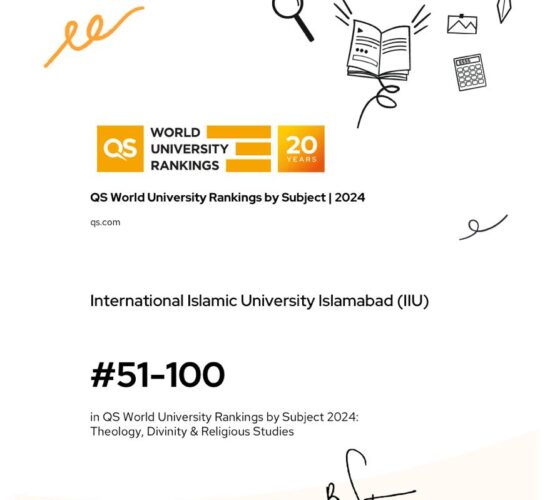 QS WORLD UNIVERSITY RANKINGS 20 YEARS

QS World University Rankings by Subject | 2024

qs.com

International Islamic University Islamabad (IIU)

#51-100

in QS World University Rankings by Subject 2024: Theology, Divinity & Religious Studies